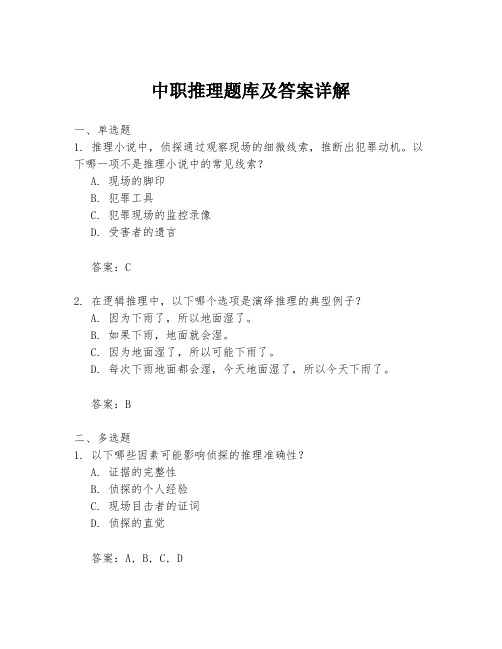 中职推理题库及答案详解

一、单选题

1. 推理小说中，侦探通过观察现场的细微线索，推断出犯罪动机。以下哪一项不是推理小说中的常见线索？

A. 现场的脚印

B. 犯罪工具

C. 犯罪现场的监控录像

D. 受害者的遗言

答案：C

2. 在逻辑推理中，以下哪个选项是演绎推理的典型例子？

A. 因为下雨了，所以地面湿了。

B. 如果下雨，地面就会湿。

C. 因为地面湿了，所以可能下雨了。

D. 每次下雨地面都会湿，今天地面湿了，所以今天下雨了。

答案：B

二、多选题

1. 以下哪些因素可能影响侦探的推理准确性？

A. 证据的完整性

B. 侦探的个人经验

C. 现场目击者的证词

D. 侦探的直觉

答案：A, B, C, D